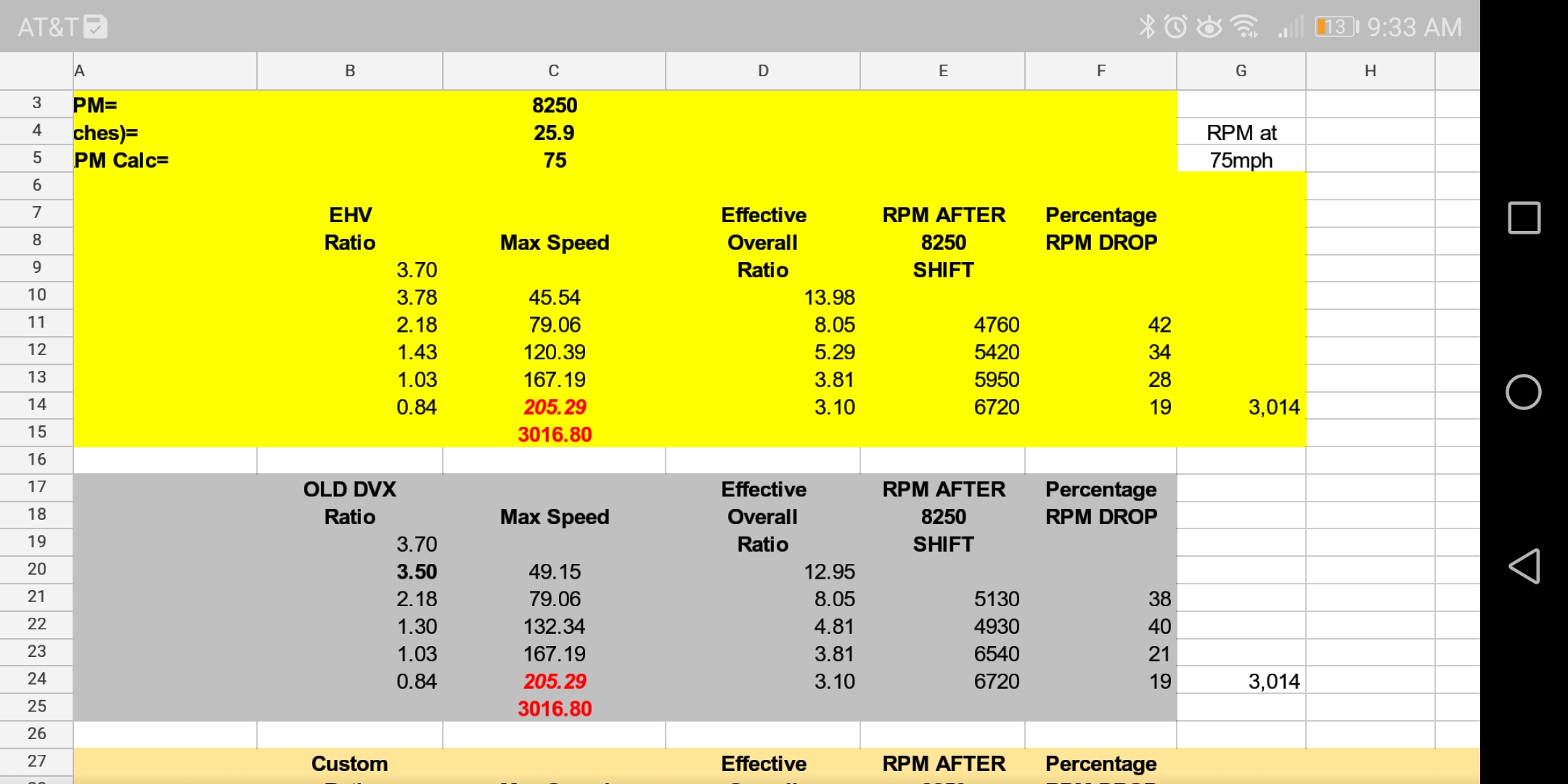 AT&T 13 9:33 AM

| | A | B | C | D | E | F | G | H |
|---|---|---|---|---|---|---|---|---|
| 3 | PM= | | 8250 | | | | | |
| 4 | ches)= | | 25.9 | | | | RPM at | |
| 5 | PM Calc= | | 75 | | | | 75mph | |
| 6 | | | | | | | | |
| 7 | | EHV | | Effective | RPM AFTER | Percentage | | |
| 8 | | Ratio | Max Speed | Overall | 8250 | RPM DROP | | |
| 9 | | 3.70 | | Ratio | SHIFT | | | |
| 10 | | 3.78 | 45.54 | 13.98 | | | | |
| 11 | | 2.18 | 79.06 | 8.05 | 4760 | 42 | | |
| 12 | | 1.43 | 120.39 | 5.29 | 5420 | 34 | | |
| 13 | | 1.03 | 167.19 | 3.81 | 5950 | 28 | | |
| 14 | | 0.84 | 205.29 | 3.10 | 6720 | 19 | 3,014 | |
| 15 | | | 3016.80 | | | | | |
| 16 | | | | | | | | |
| 17 | | OLD DVX | | Effective | RPM AFTER | Percentage | | |
| 18 | | Ratio | Max Speed | Overall | 8250 | RPM DROP | | |
| 19 | | 3.70 | | Ratio | SHIFT | | | |
| 20 | | 3.50 | 49.15 | 12.95 | | | | |
| 21 | | 2.18 | 79.06 | 8.05 | 5130 | 38 | | |
| 22 | | 1.30 | 132.34 | 4.81 | 4930 | 40 | | |
| 23 | | 1.03 | 167.19 | 3.81 | 6540 | 21 | | |
| 24 | | 0.84 | 205.29 | 3.10 | 6720 | 19 | 3,014 | |
| 25 | | | 3016.80 | | | | | |
| 26 | | | | | | | | |
| 27 | | Custom | | Effective | RPM AFTER | Percentage | | |